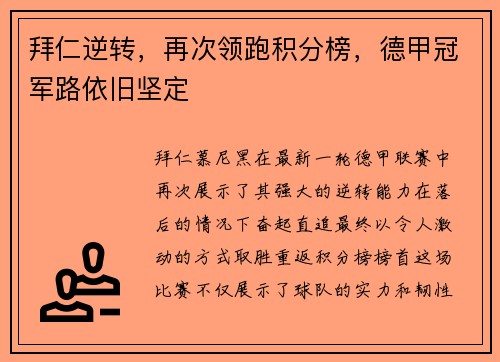 拜仁逆转，再次领跑积分榜，德甲冠军路依旧坚定

拜仁慕尼黑在最新一轮德甲联赛中再次展示了其强大的逆转能力在落后的情况下奋起直追最终以令人激动的方式取胜重返积分榜榜首这场比赛不仅展示了球队的实力和韧性